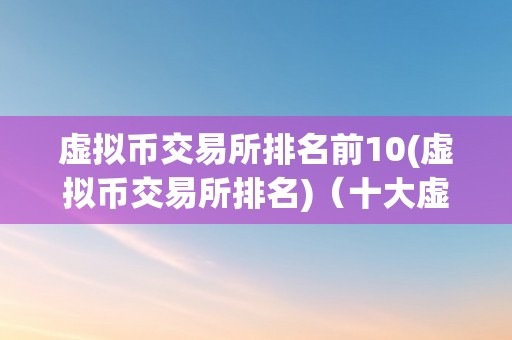 虚拟币交易所排名前10(虚拟币交易所排名)（十大虚